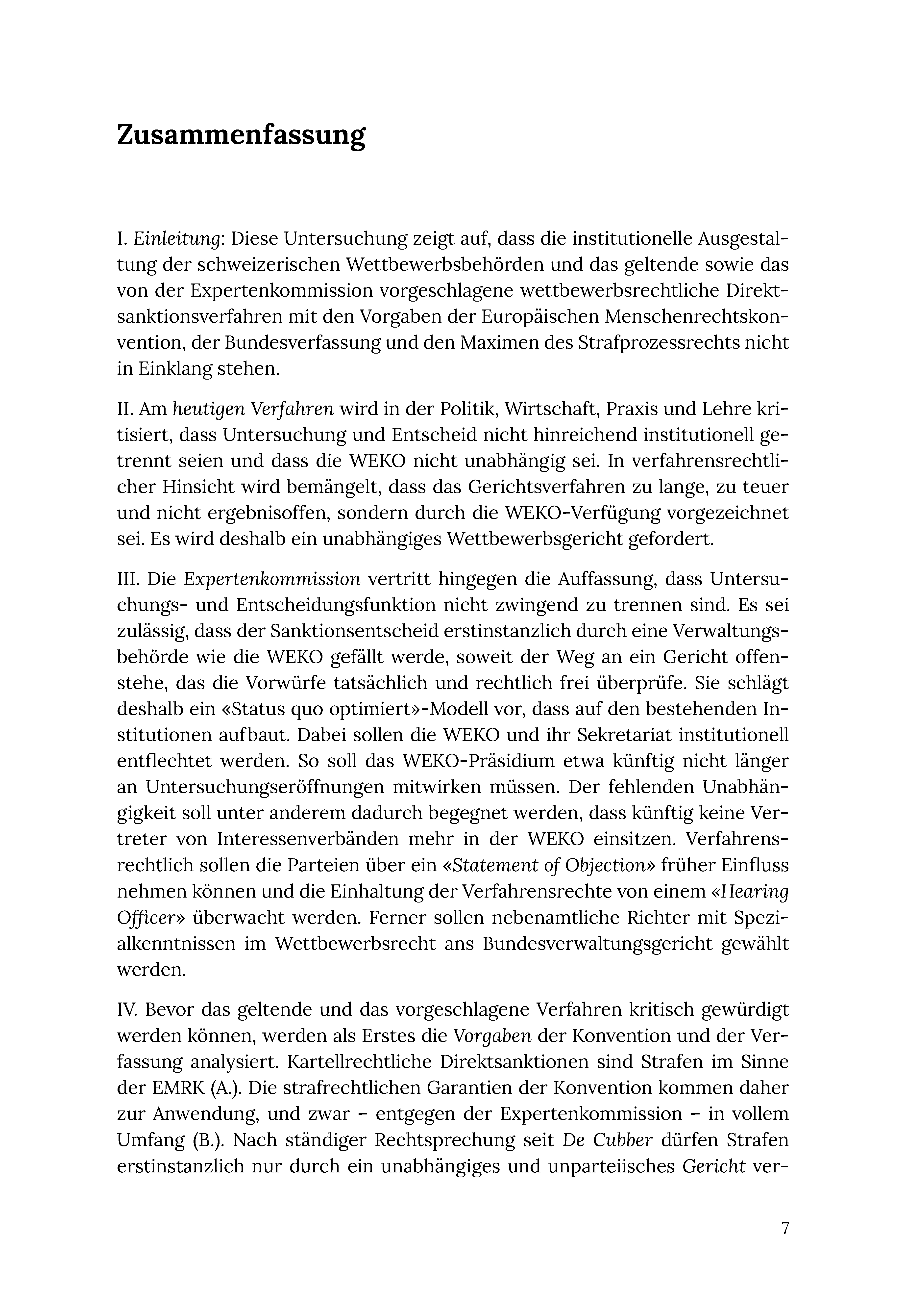 Zusammenfassung

I. Einleitung: Diese Untersuchung zeigt auf, dass die institutionelle Ausgestaltung der schweizerischen Wettbewerbsbehörden und das geltende sowie das von der Expertenkommission vorgeschlagene wettbewerbsrechtliche Direktsanktionsverfahren mit den Vorgaben der Europäischen Menschenrechtskonvention, der Bundesverfassung und den Maximen des Strafprozessrechts nicht in Einklang stehen.

II. Am heutigen Verfahren wird in der Politik, Wirtschaft, Praxis und Lehre kritisiert, dass Untersuchung und Entscheid nicht hinreichend institutionell getrennt seien und dass die WEKO nicht unabhängig sei. In verfahrensrechtlicher Hinsicht wird bemängelt, dass das Gerichtsverfahren zu lange, zu teuer und nicht ergebnisoffen, sondern durch die WEKO-Verfügung vorgezeichnet sei. Es wird deshalb ein unabhängiges Wettbewerbsgericht gefordert.

III. Die Expertenkommission vertritt hingegen die Auffassung, dass Untersuchungs- und Entscheidungsfunktion nicht zwingend zu trennen sind. Es sei zulässig, dass der Sanktionsentscheid erstinstanzlich durch eine Verwaltungsbehörde wie die WEKO gefällt werde, soweit der Weg an ein Gericht offenstehe, das die Vorwürfe tatsächlich und rechtlich frei überprüfe. Sie schlägt deshalb ein «Status quo optimiert»-Modell vor, dass auf den bestehenden Institutionen aufbaut. Dabei sollen die WEKO und ihr Sekretariat institutionell entflechtet werden. So soll das WEKO-Präsidium etwa künftig nicht länger an Untersuchungseröffnungen mitwirken müssen. Der fehlenden Unabhängigkeit soll unter anderem dadurch begegnet werden, dass künftig keine Vertreter von Interessenverbänden mehr in der WEKO einsitzen. Verfahrensrechtlich sollen die Parteien über ein «Statement of Objection» früher Einfluss nehmen können und die Einhaltung der Verfahrensrechte von einem «Hearing Officer» überwacht werden. Ferner sollen nebenamtliche Richter mit Spezialkenntnissen im Wettbewerbsrecht ans Bundesverwaltungsgericht gewählt werden.

IV. Bevor das geltende und das vorgeschlagene Verfahren kritisch gewürdigt werden können, werden als Erstes die Vorgaben der Konvention und der Verfassung analysiert. Kartellrechtliche Direktsanktionen sind Strafen im Sinne der EMRK (A.). Die strafrechtlichen Garantien der Konvention kommen daher zur Anwendung, und zwar – entgegen der Expertenkommission – in vollem Umfang (B.). Nach ständiger Rechtsprechung seit De Cubber dürfen Strafen erstinstanzlich nur durch ein unabhängiges und unparteiisches Gericht ver-

7